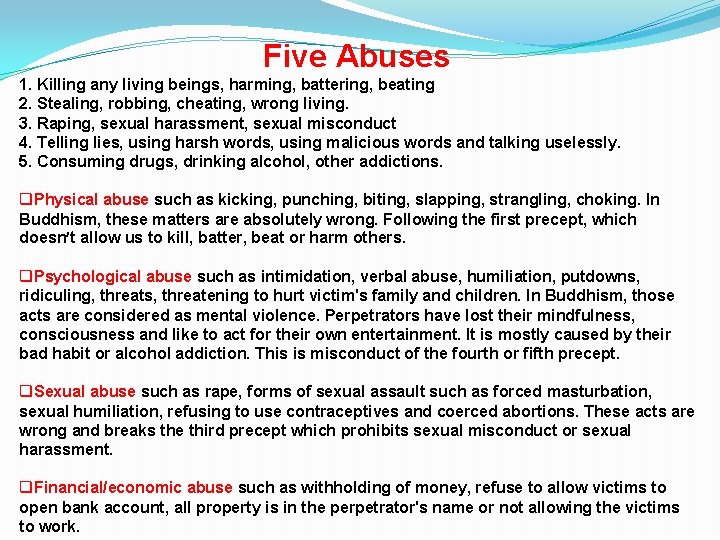 Five Abuses

1. Killing any living beings, harming, battering, beating
2. Stealing, robbing, cheating, wrong living.
3. Raping, sexual harassment, sexual misconduct
4. Telling lies, using harsh words, using malicious words and talking uselessly.
5. Consuming drugs, drinking alcohol, other addictions.

❑Physical abuse such as kicking, punching, biting, slapping, strangling, choking. In Buddhism, these matters are absolutely wrong. Following the first precept, which doesn't allow us to kill, batter, beat or harm others.

❑Psychological abuse such as intimidation, verbal abuse, humiliation, putdowns, ridiculing, threats, threatening to hurt victim's family and children. In Buddhism, those acts are considered as mental violence. Perpetrators have lost their mindfulness, consciousness and like to act for their own entertainment. It is mostly caused by their bad habit or alcohol addiction. This is misconduct of the fourth or fifth precept.

❑Sexual abuse such as rape, forms of sexual assault such as forced masturbation, sexual humiliation, refusing to use contraceptives and coerced abortions. These acts are wrong and breaks the third precept which prohibits sexual misconduct or sexual harassment.

❑Financial/economic abuse such as withholding of money, refuse to allow victims to open bank account, all property is in the perpetrator's name or not allowing the victims to work.